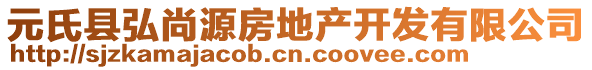 元氏县弘尚源房地产开发有限公司
http://sjzkamajacob.cn.coovee.com